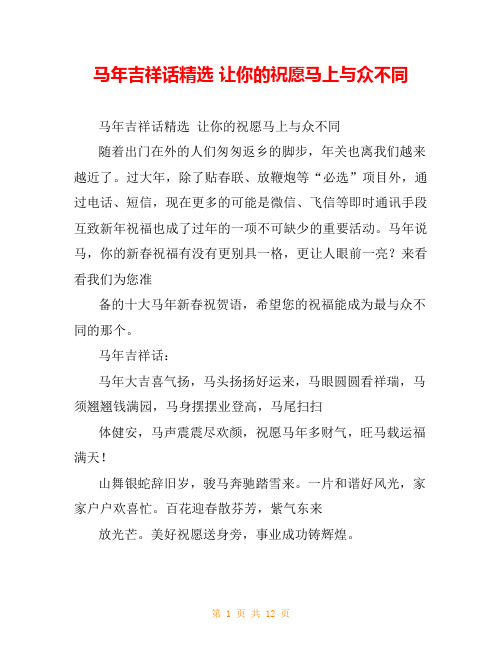 马年吉祥话精选 让你的祝愿马上与众不同

马年吉祥话精选 让你的祝愿马上与众不同

随着出门在外的人们匆匆返乡的脚步，年关也离我们越来越近了。过大年，除了贴春联、放鞭炮等“必选”项目外，通过电话、短信，现在更多的可能是微信、飞信等即时通讯手段互致新年祝福也成了过年的一项不可缺少的重要活动。马年说马，你的新春祝福有没有更别具一格，更让人眼前一亮？来看看我们为您准

备的十大马年新春祝贺语，希望您的祝福能成为最与众不同的那个。

马年吉祥话：

马年大吉喜气扬，马头扬扬好运来，马眼圆圆看祥瑞，马须翘翘钱满园，马身摆摆业登高，马尾扫扫

体健安，马声震震尽欢颜，祝愿马年多财气，旺马载运福满天！

山舞银蛇辞旧岁，骏马奔驰踏雪来。一片和谐好风光，家家户户欢喜忙。百花迎春散芬芳，紫气东来

放光芒。美好祝愿送身旁，事业成功铸辉煌。

第 1 页 共 12 页